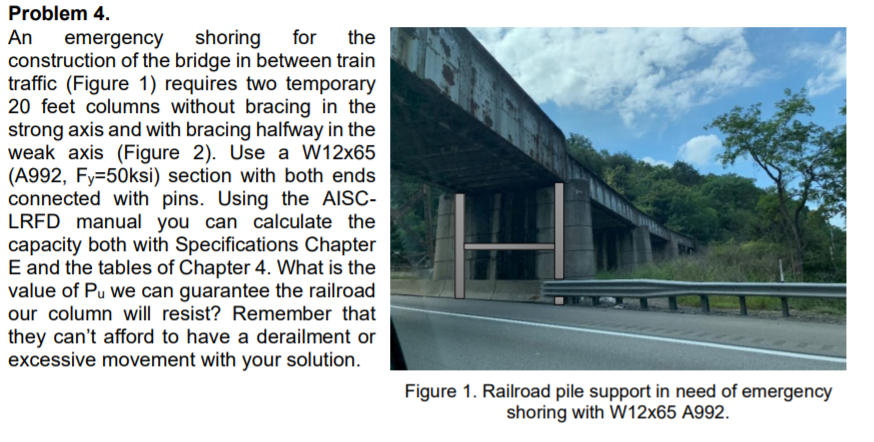 **Problem 4.**

An emergency shoring for the construction of the bridge in between train traffic (Figure 1) requires two temporary 20 feet columns without bracing in the strong axis and with bracing halfway in the weak axis (Figure 2). Use a W12x65 (A992, $F_y$=50ksi) section with both ends connected with pins. Using the AISC-LRFD manual you can calculate the capacity both with Specifications Chapter E and the tables of Chapter 4. What is the value of $P_u$ we can guarantee the railroad our column will resist? Remember that they can't afford to have a derailment or excessive movement with your solution.

Figure 1. Railroad pile support in need of emergency shoring with W12x65 A992.